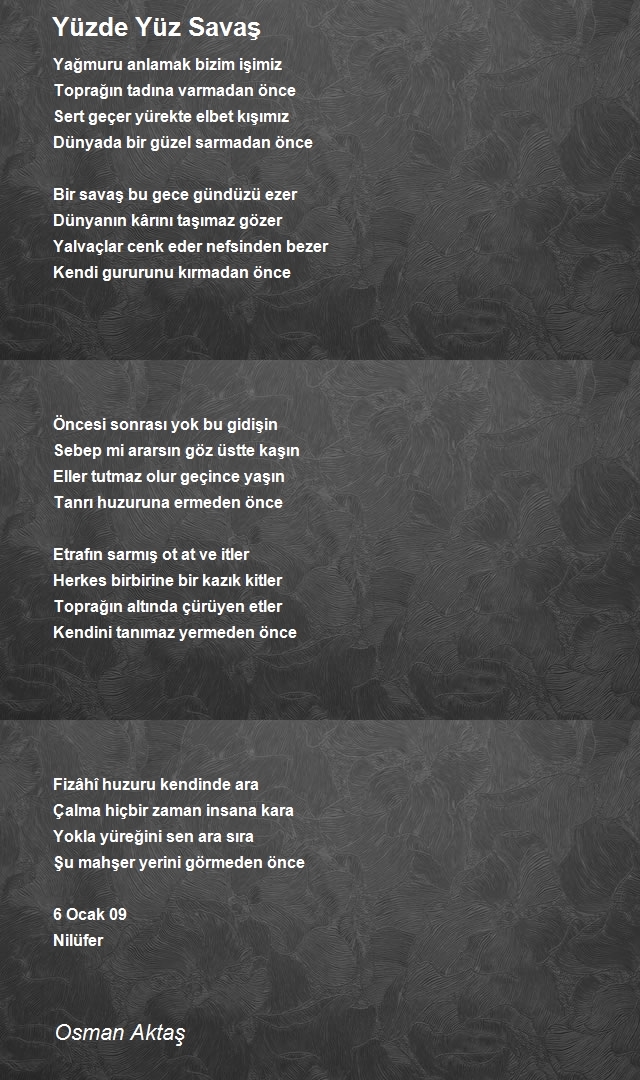 Yüzde Yüz Savaş

Yağmuru anlamak bizim işimiz
Toprağın tadına varmadan önce
Sert geçer yürekte elbet kışımız
Dünyada bir güzel sarmadan önce

Bir savaş bu gece gündüzü ezer
Dünyanın kârını taşımaz gözer
Yalvaçlar cenk eder nefsinden bezer
Kendi gururunu kırmadan önce

Öncesi sonrası yok bu gidişin
Sebep mi ararsın göz üstte kaşın
Eller tutmaz olur geçince yaşın
Tanrı huzuruna ermeden önce

Etrafın sarmış ot at ve itler
Herkes birbirine bir kazık kitler
Toprağın altında çürüyen etler
Kendini tanımaz yermeden önce

Fizâhî huzuru kendinde ara
Çalma hiçbir zaman insana kara
Yokla yüreğini sen ara sıra
Şu mahşer yerini görmeden önce

6 Ocak 09
Nilüfer

Osman Aktaş